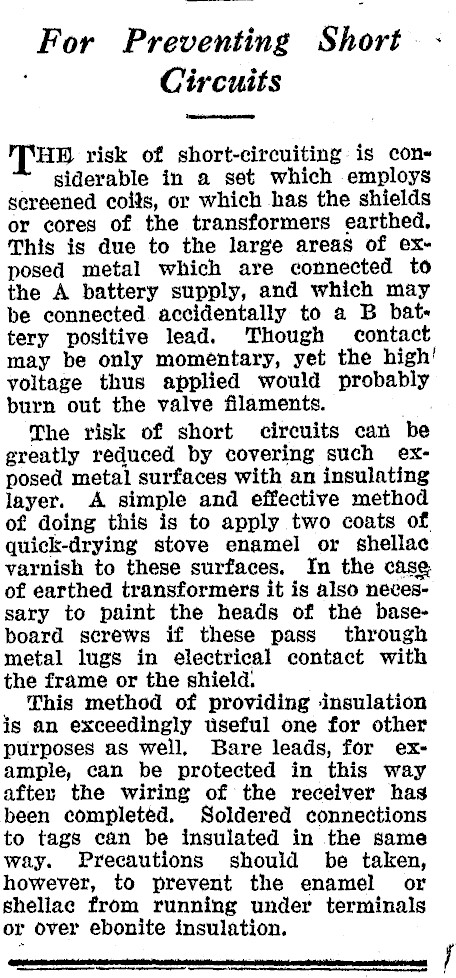 For Preventing Short Circuits

THE risk of short-circuiting is considerable in a set which employs screened coils, or which has the shields or cores of the transformers earthed. This is due to the large areas of exposed metal which are connected to the A battery supply, and which may be connected accidentally to a B battery positive lead. Though contact may be only momentary, yet the high voltage thus applied would probably burn out the valve filaments.

The risk of short circuits can be greatly reduced by covering such exposed metal surfaces with an insulating layer. A simple and effective method of doing this is to apply two coats of quick-drying stove enamel or shellac varnish to these surfaces. In the case of earthed transformers it is also necessary to paint the heads of the baseboard screws if these pass through metal lugs in electrical contact with the frame or the shield.

This method of providing insulation is an exceedingly useful one for other purposes as well. Bare leads, for example, can be protected in this way after the wiring of the receiver has been completed. Soldered connections to tags can be insulated in the same way. Precautions should be taken, however, to prevent the enamel or shellac from running under terminals or over ebonite insulation.